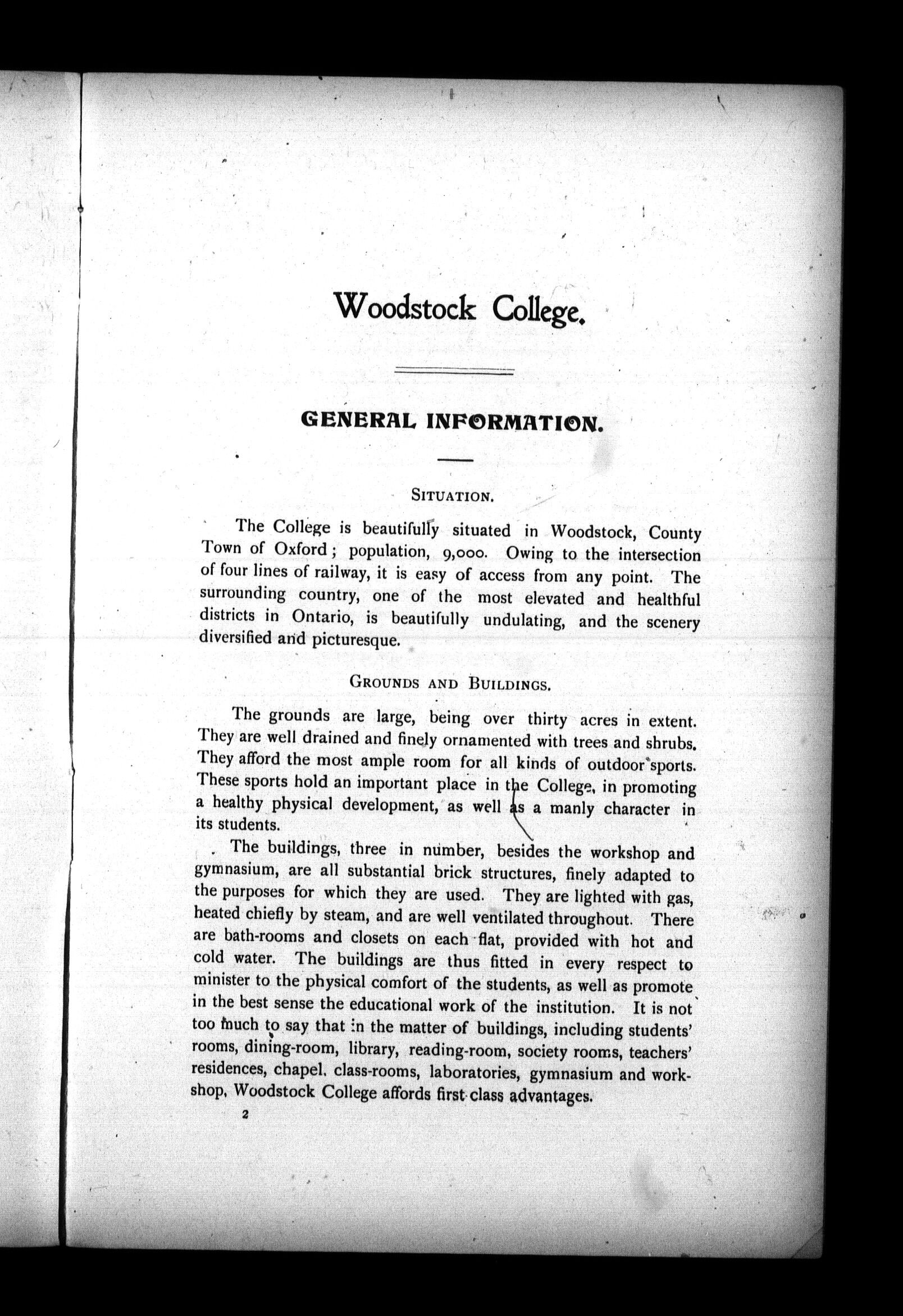 Woodstock College.

GENERAL INFORMATION.

SITUATION.

The College is beautifully situated in Woodstock, County Town of Oxford; population, 9,000. Owing to the intersection of four lines of railway, it is easy of access from any point. The surrounding country, one of the most elevated and healthful districts in Ontario, is beautifully undulating, and the scenery diversified and picturesque.

GROUNDS AND BUILDINGS.

The grounds are large, being over thirty acres in extent. They are well drained and finely ornamented with trees and shrubs. They afford the most ample room for all kinds of outdoor sports. These sports hold an important place in the College, in promoting a healthy physical development, as well as a manly character in its students.

The buildings, three in number, besides the workshop and gymnasium, are all substantial brick structures, finely adapted to the purposes for which they are used. They are lighted with gas, heated chiefly by steam, and are well ventilated throughout. There are bath-rooms and closets on each flat, provided with hot and cold water. The buildings are thus fitted in every respect to minister to the physical comfort of the students, as well as promote in the best sense the educational work of the institution. It is not too much to say that in the matter of buildings, including students' rooms, dining-room, library, reading-room, society rooms, teachers' residences, chapel, class-rooms, laboratories, gymnasium and workshop, Woodstock College affords first class advantages.

2